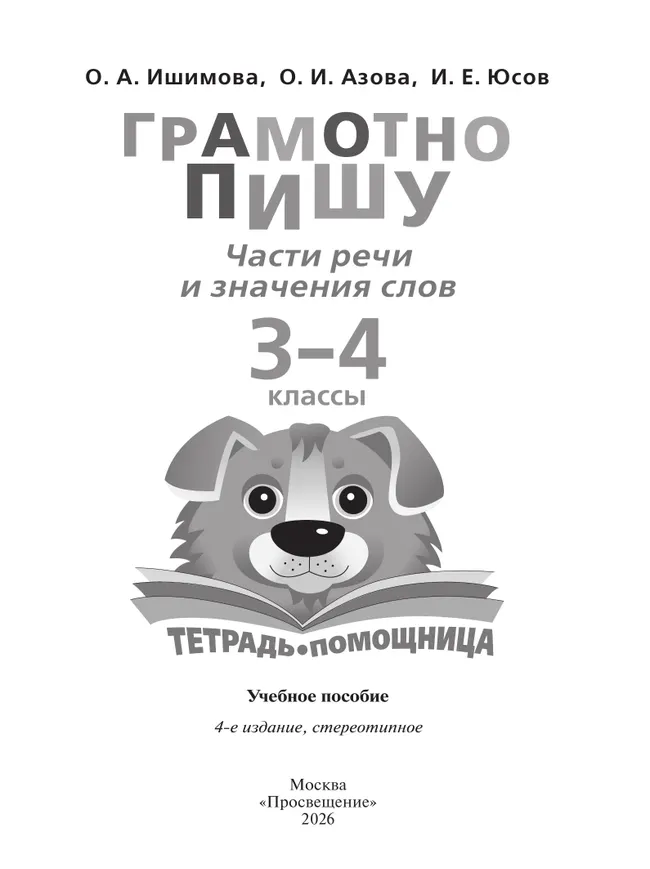 О. А. Ишимова, О. И. Азова, И. Е. Юсов

ГРАМОТНО ПИШУ

Части речи и значения слов

3–4 классы

ТЕТРАДЬ•ПОМОЩНИЦА

Учебное пособие

4-е издание, стереотипное

Москва
«Просвещение»
2026